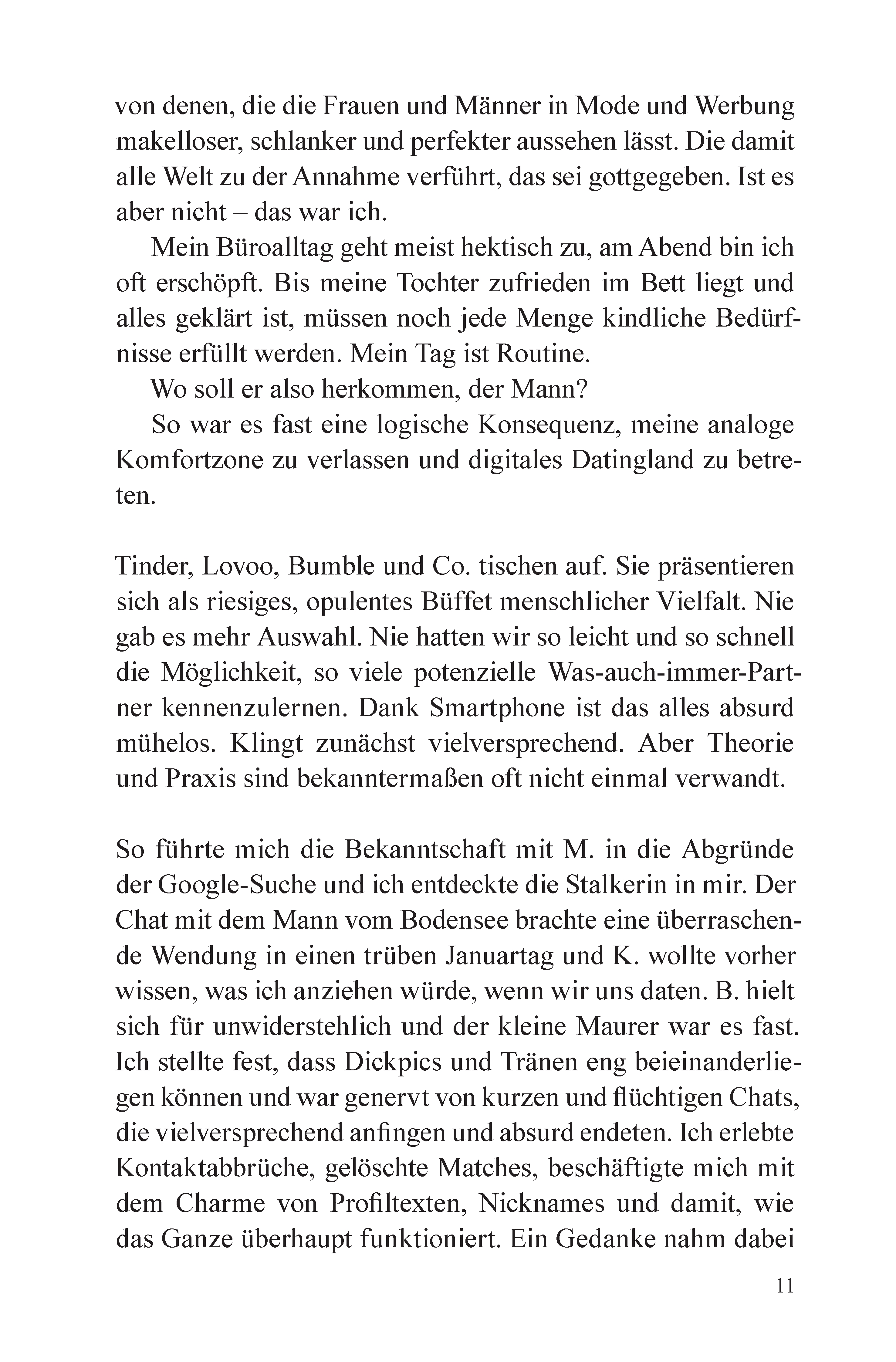 von denen, die die Frauen und Männer in Mode und Werbung makelloser, schlanker und perfekter aussehen lässt. Die damit alle Welt zu der Annahme verführt, das sei gottgegeben. Ist es aber nicht – das war ich.

Mein Büroalltag geht meist hektisch zu, am Abend bin ich oft erschöpft. Bis meine Tochter zufrieden im Bett liegt und alles geklärt ist, müssen noch jede Menge kindliche Bedürfnisse erfüllt werden. Mein Tag ist Routine.

Wo soll er also herkommen, der Mann?

So war es fast eine logische Konsequenz, meine analoge Komfortzone zu verlassen und digitales Datingland zu betreten.

Tinder, Lovoo, Bumble und Co. tischen auf. Sie präsentieren sich als riesiges, opulentes Büffet menschlicher Vielfalt. Nie gab es mehr Auswahl. Nie hatten wir so leicht und so schnell die Möglichkeit, so viele potenzielle Was-auch-immer-Partner kennenzulernen. Dank Smartphone ist das alles absurd mühelos. Klingt zunächst vielversprechend. Aber Theorie und Praxis sind bekanntermaßen oft nicht einmal verwandt.

So führte mich die Bekanntschaft mit M. in die Abgründe der Google-Suche und ich entdeckte die Stalkerin in mir. Der Chat mit dem Mann vom Bodensee brachte eine überraschende Wendung in einen trüben Januartag und K. wollte vorher wissen, was ich anziehen würde, wenn wir uns daten. B. hielt sich für unwiderstehlich und der kleine Maurer war es fast. Ich stellte fest, dass Dickpics und Tränen eng beieinanderliegen können und war genervt von kurzen und flüchtigen Chats, die vielversprechend anfingen und absurd endeten. Ich erlebte Kontaktabbrüche, gelöschte Matches, beschäftigte mich mit dem Charme von Profiltexten, Nicknames und damit, wie das Ganze überhaupt funktioniert. Ein Gedanke nahm dabei

11